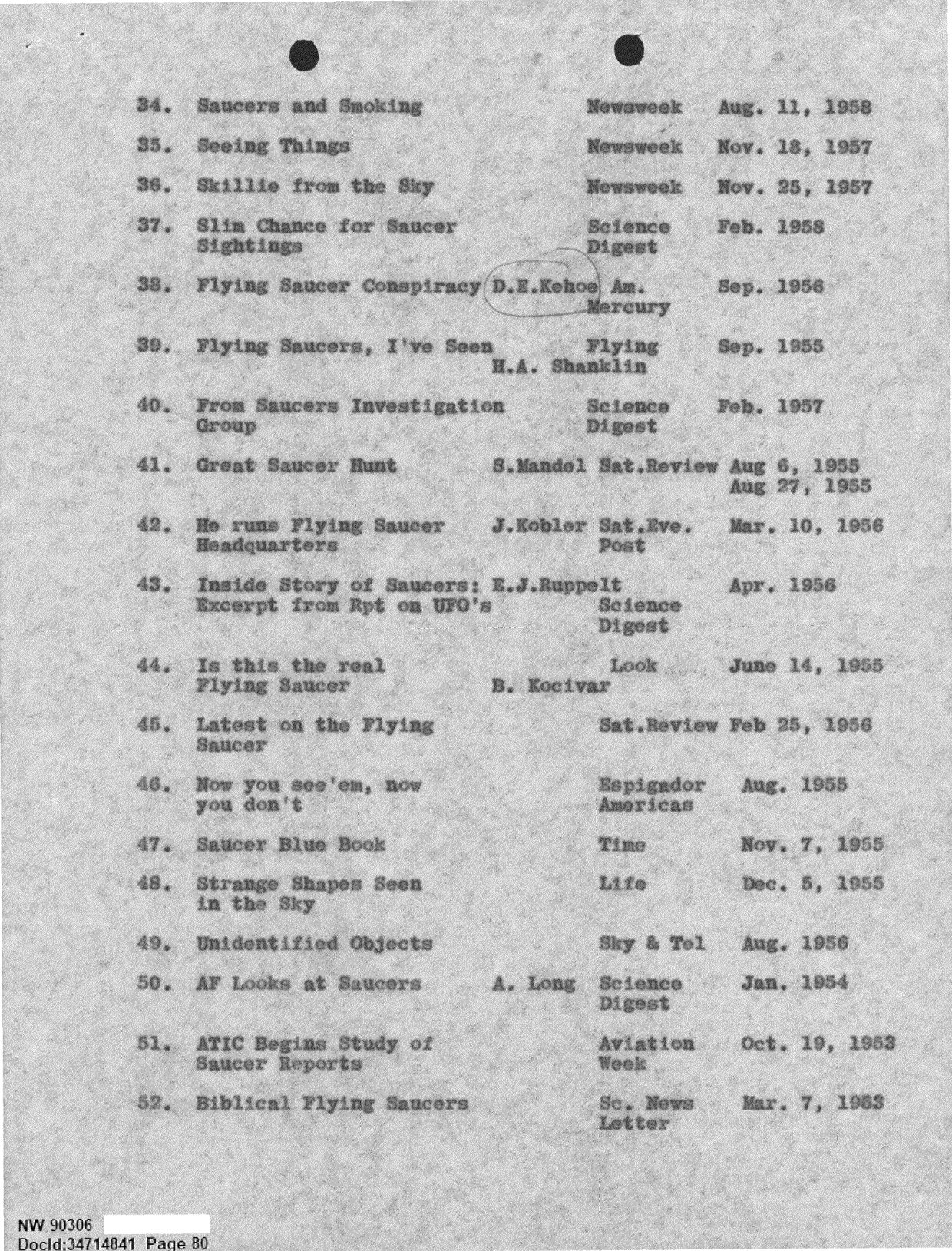 34. Saucers and Smoking Newsweek Aug. 11, 1958

35. Seeing Things Newsweek Nov. 18, 1957

36. Skillie from the Sky Newsweek Nov. 25, 1957

37. Slim Chance for Saucer Sightings Science Digest Feb. 1958

38. Flying Saucer Conspiracy D.E.Kehoe Am. Mercury Sep. 1956

39. Flying Saucers, I've Seen H.A. Shanklin Flying Sep. 1955

40. From Saucers Investigation Group Science Digest Feb. 1957

41. Great Saucer Hunt S.Mandel Sat.Review Aug 6, 1955 Aug 27, 1955

42. He runs Flying Saucer Headquarters J.Kobler Sat.Eve. Post Mar. 10, 1956

43. Inside Story of Saucers: Excerpt from Rpt on UFO's E.J.Ruppelt Science Digest Apr. 1956

44. Is this the real Flying Saucer B. Kocivar Look June 14, 1955

45. Latest on the Flying Saucer Sat.Review Feb 25, 1956

46. Now you see'em, now you don't Espigador Americas Aug. 1955

47. Saucer Blue Book Time Nov. 7, 1955

48. Strange Shapes Seen in the Sky Life Dec. 5, 1955

49. Unidentified Objects Sky & Tel Aug. 1956

50. AF Looks at Saucers A. Long Science Digest Jan. 1954

51. ATIC Begins Study of Saucer Reports Aviation Week Oct. 19, 1953

52. Biblical Flying Saucers Sc. News Letter Mar. 7, 1953

NW 90306
DocId:34714841 Page 80